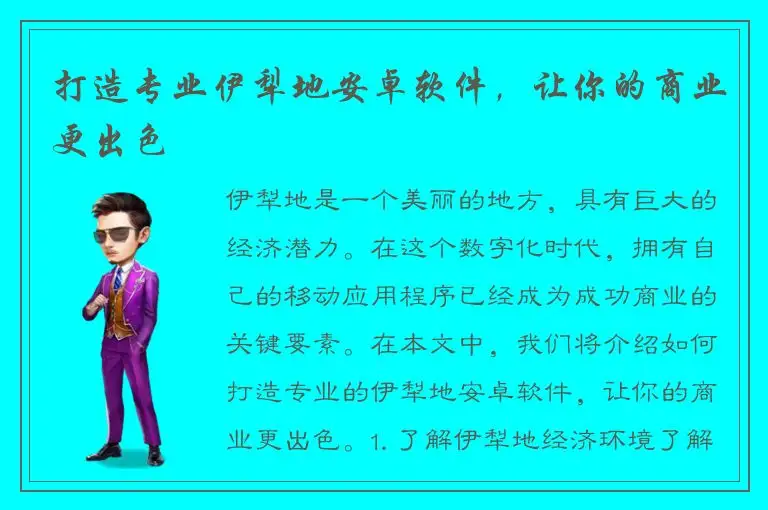 打造专业伊犁地安卓软件，让你的商业更出色

伊犁地是一个美丽的地方，具有巨大的经济潜力。在这个数字化时代，拥有自己的移动应用程序已经成为成功商业的关键要素。在本文中，我们将介绍如何打造专业的伊犁地安卓软件，让你的商业更出色。1. 了解伊犁地经济环境了解